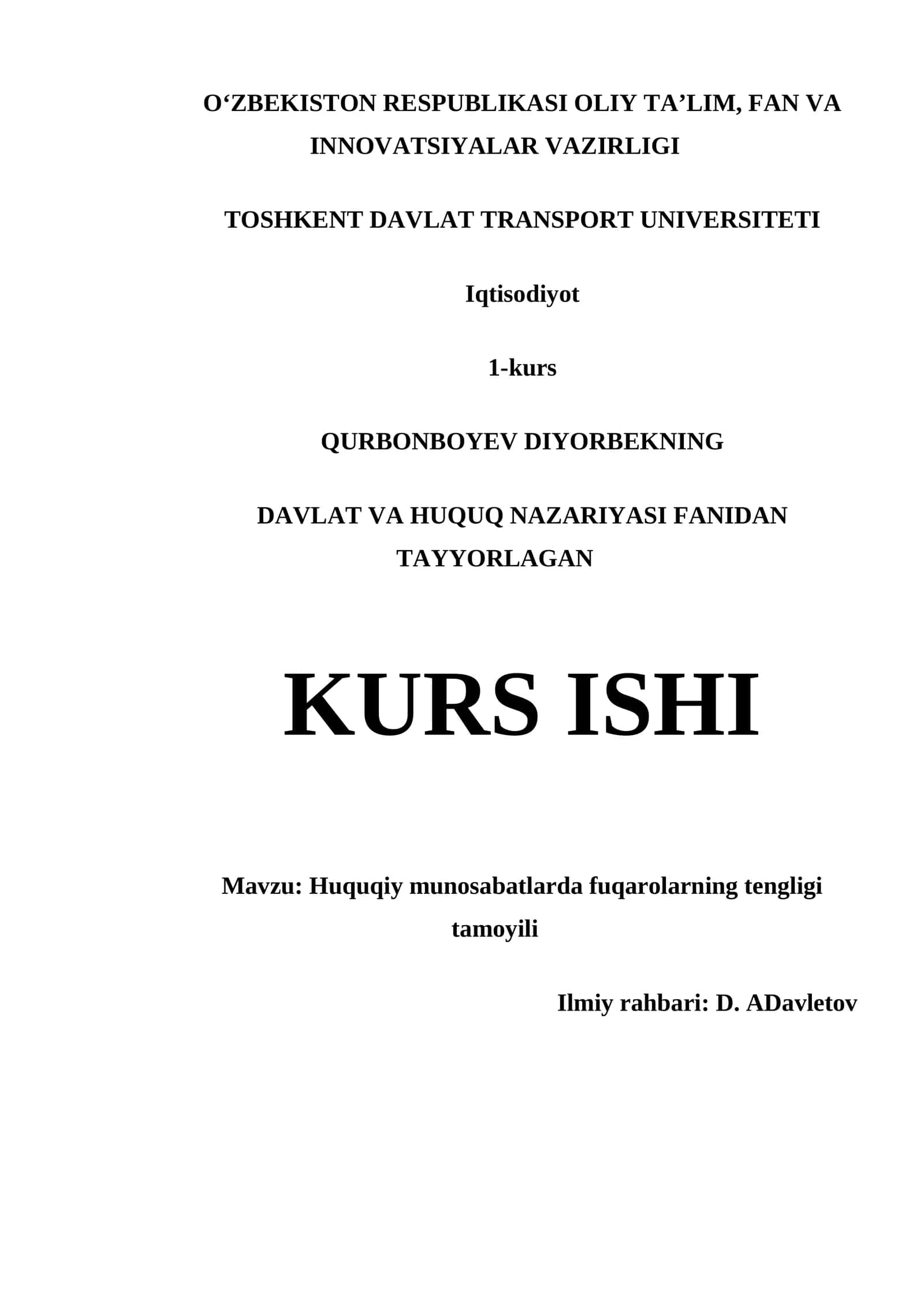 O‘ZBEKISTON RESPUBLIKASI OLIY TA’LIM, FAN VA INNOVATSIYALAR VAZIRLIGI

TOSHKENT DAVLAT TRANSPORT UNIVERSITETI

Iqtisodiyot

1-kurs

QURBONBOYEV DIYORBEKNING

DAVLAT VA HUQUQ NAZARIYASI FANIDAN TAYYORLAGAN

KURS ISHI

Mavzu: Huquqiy munosabatlarda fuqarolarning tengligi tamoyili

Ilmiy rahbari: D. ADavletov